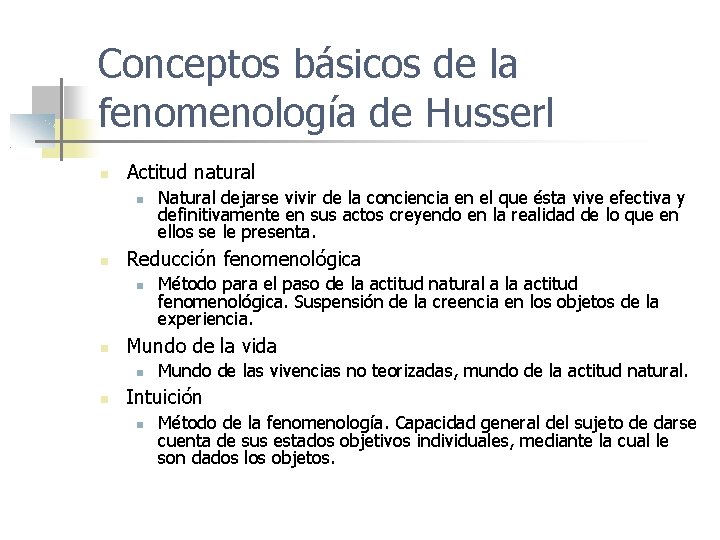 Conceptos básicos de la fenomenología de Husserl

Actitud natural

Natural dejarse vivir de la conciencia en el que ésta vive efectiva y definitivamente en sus actos creyendo en la realidad de lo que en ellos se le presenta.

Reducción fenomenológica

Método para el paso de la actitud natural a la actitud fenomenológica. Suspensión de la creencia en los objetos de la experiencia.

Mundo de la vida

Mundo de las vivencias no teorizadas, mundo de la actitud natural.

Intuición

Método de la fenomenología. Capacidad general del sujeto de darse cuenta de sus estados objetivos individuales, mediante la cual le son dados los objetos.